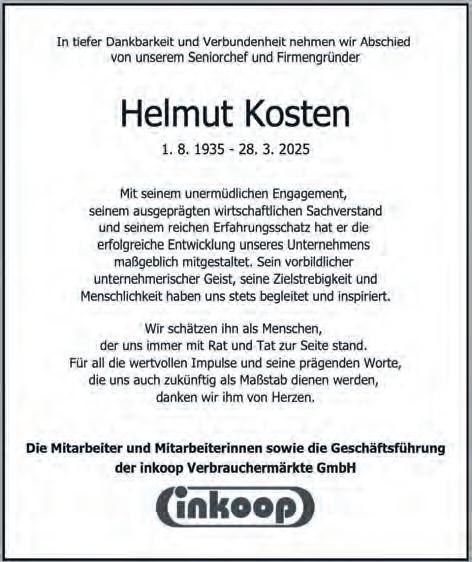 In tiefer Dankbarkeit und Verbundenheit nehmen wir Abschied von unserem Seniorchef und Firmengründer

Helmut Kosten

1. 8. 1935 - 28. 3. 2025

Mit seinem unermüdlichen Engagement, seinem ausgeprägten wirtschaftlichen Sachverstand und seinem reichen Erfahrungsschatz hat er die erfolgreiche Entwicklung unseres Unternehmens maßgeblich mitgestaltet. Sein vorbildlicher unternehmerischer Geist, seine Zielstrebigkeit und Menschlichkeit haben uns stets begleitet und inspiriert.

Wir schätzen ihn als Menschen, der uns immer mit Rat und Tat zur Seite stand. Für all die wertvollen Impulse und seine prägenden Worte, die uns auch zukünftig als Maßstab dienen werden, danken wir ihm von Herzen.

Die Mitarbeiter und Mitarbeiterinnen sowie die Geschäftsführung der inkoop Verbrauchermärkte GmbH

inkoop